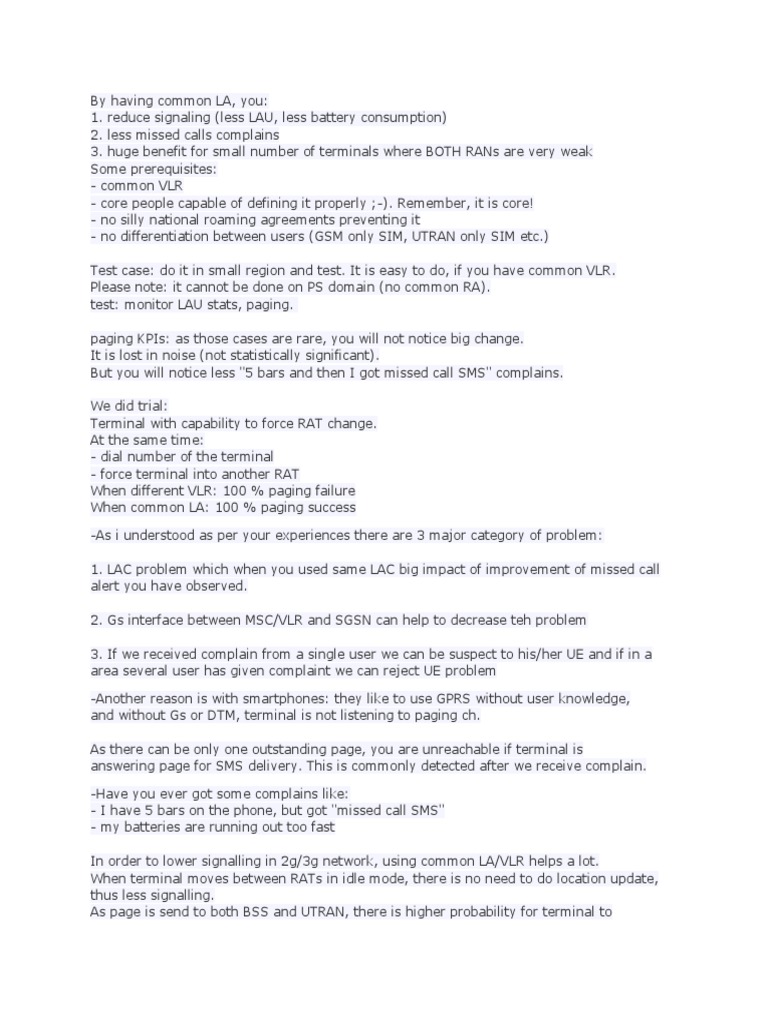 By having common LA, you:
1. reduce signaling (less LAU, less battery consumption)
2. less missed calls complains
3. huge benefit for small number of terminals where BOTH RANs are very weak
Some prerequisites:
- common VLR
- core people capable of defining it properly ;-). Remember, it is core!
- no silly national roaming agreements preventing it
- no differentiation between users (GSM only SIM, UTRAN only SIM etc.)

Test case: do it in small region and test. It is easy to do, if you have common VLR.
Please note: it cannot be done on PS domain (no common RA).
test: monitor LAU stats, paging.

paging KPIs: as those cases are rare, you will not notice big change.
It is lost in noise (not statistically significant).
But you will notice less "5 bars and then I got missed call SMS" complains.

We did trial:
Terminal with capability to force RAT change.
At the same time:
- dial number of the terminal
- force terminal into another RAT
When different VLR: 100 % paging failure
When common LA: 100 % paging success

-As i understood as per your experiences there are 3 major category of problem:

1. LAC problem which when you used same LAC big impact of improvement of missed call alert you have observed.

2. Gs interface between MSC/VLR and SGSN can help to decrease teh problem

3. If we received complain from a single user we can be suspect to his/her UE and if in a area several user has given complaint we can reject UE problem

-Another reason is with smartphones: they like to use GPRS without user knowledge, and without Gs or DTM, terminal is not listening to paging ch.

As there can be only one outstanding page, you are unreachable if terminal is answering page for SMS delivery. This is commonly detected after we receive complain.

-Have you ever got some complains like:
- I have 5 bars on the phone, but got "missed call SMS"
- my batteries are running out too fast

In order to lower signalling in 2g/3g network, using common LA/VLR helps a lot.
When terminal moves between RATs in idle mode, there is no need to do location update, thus less signalling.
As page is send to both BSS and UTRAN, there is higher probability for terminal to